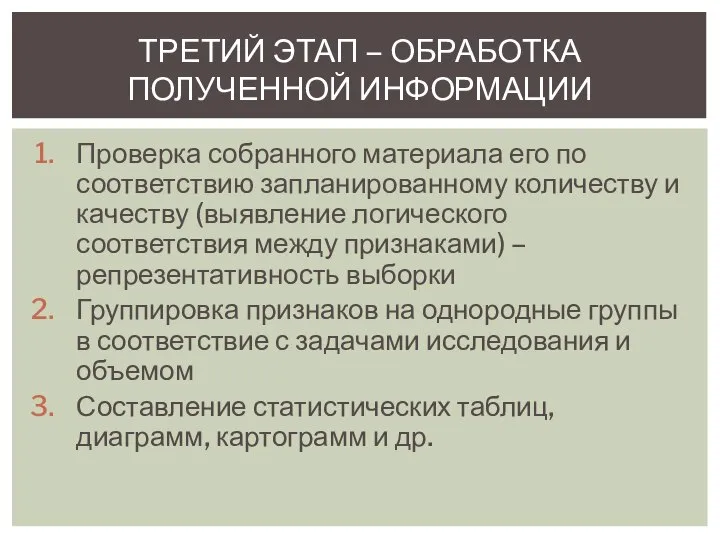 ТРЕТИЙ ЭТАП – ОБРАБОТКА ПОЛУЧЕННОЙ ИНФОРМАЦИИ

1. Проверка собранного материала его по соответствию запланированному количеству и качеству (выявление логического соответствия между признаками) – репрезентативность выборки
2. Группировка признаков на однородные группы в соответствие с задачами исследования и объемом
3. Составление статистических таблиц, диаграмм, картограмм и др.